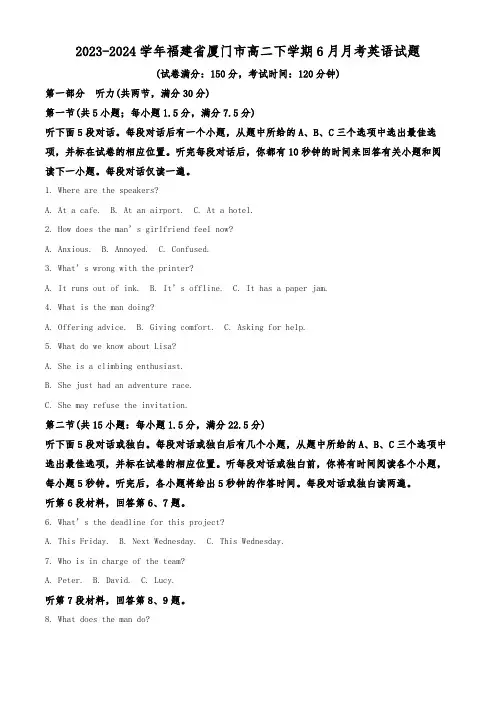 2023-2024 学年福建省厦门市高二下学期 6 月月考英语试题

(试卷满分：150 分，考试时间：120 分钟)

第一部分 听力(共两节，满分 30 分)

第一节(共 5 小题；每小题 1.5 分，满分 7.5 分)

听下面 5 段对话。每段对话后有一个小题，从题中所给的 A、B、C 三个选项中选出最佳选项，并标在试卷的相应位置。听完每段对话后，你都有 10 秒钟的时间来回答有关小题和阅读下一小题。每段对话仅读一遍。

1. Where are the speakers?

A. At a cafe. B. At an airport. C. At a hotel.

2. How does the man's girlfriend feel now?

A. Anxious. B. Annoyed. C. Confused.

3. What's wrong with the printer?

A. It runs out of ink. B. It's offline. C. It has a paper jam.

4. What is the man doing?

A. Offering advice. B. Giving comfort. C. Asking for help.

5. What do we know about Lisa?

A. She is a climbing enthusiast.

B. She just had an adventure race.

C. She may refuse the invitation.

第二节(共 15 小题；每小题 1.5 分，满分 22.5 分)

听下面 5 段对话或独白。每段对话或独白后有几个小题，从题中所给的 A、B、C 三个选项中选出最佳选项，并标在试卷的相应位置。听每段对话或独白前，你将有时间阅读各个小题，每小题 5 秒钟。听完后，各小题将给出 5 秒钟的作答时间。每段对话或独白读两遍。

听第 6 段材料，回答第 6、7 题。

6. What's the deadline for this project?

A. This Friday. B. Next Wednesday. C. This Wednesday.

7. Who is in charge of the team?

A. Peter. B. David. C. Lucy.

听第 7 段材料，回答第 8、9 题。

8. What does the man do?